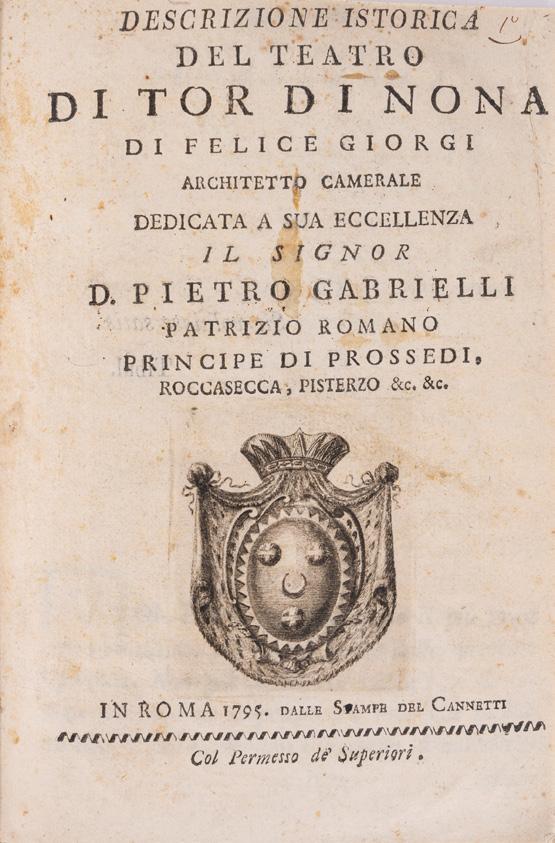 DESCRIZIONE ISTORICA
DEL TEATRO
DI TOR DI NONA
DI FELICE GIORGI
ARCHITETTO CAMERALE
DEDICATA A SUA ECCELLENZA
IL SIGNOR
D. PIETRO GABRIELLI
PATRIZIO ROMANO
PRINCIPE DI PROSSEDI,
ROCCASECCA, PISTERZO &c. &c.

IN ROMA 1795. DALLE STAMPE DEL CANNETTI
Col Permesso de' Superiori.